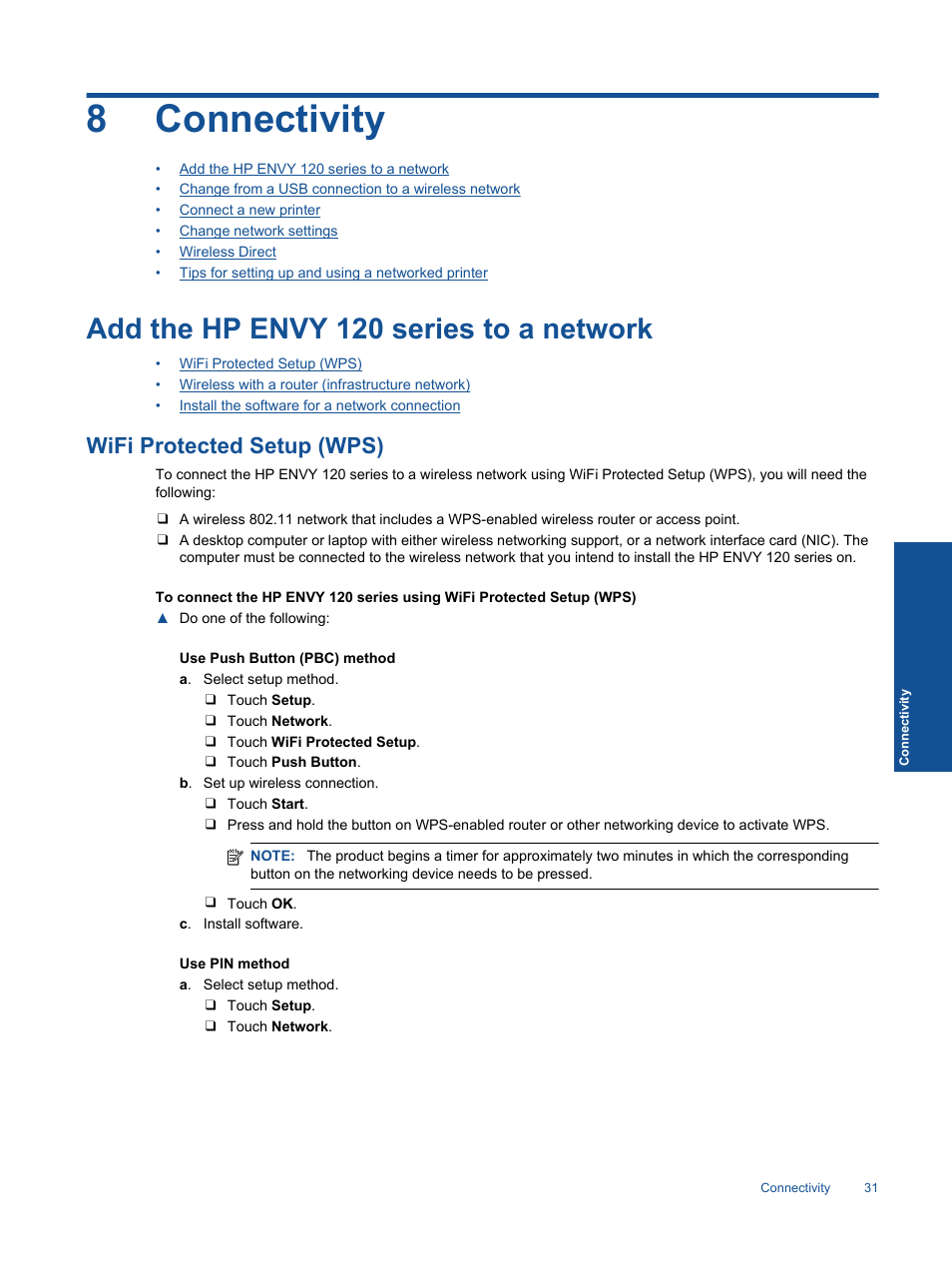 8 Connectivity

• Add the HP ENVY 120 series to a network
• Change from a USB connection to a wireless network
• Connect a new printer
• Change network settings
• Wireless Direct
• Tips for setting up and using a networked printer

Add the HP ENVY 120 series to a network

• WiFi Protected Setup (WPS)
• Wireless with a router (infrastructure network)
• Install the software for a network connection

WiFi Protected Setup (WPS)

To connect the HP ENVY 120 series to a wireless network using WiFi Protected Setup (WPS), you will need the following:

❑ A wireless 802.11 network that includes a WPS-enabled wireless router or access point.
❑ A desktop computer or laptop with either wireless networking support, or a network interface card (NIC). The computer must be connected to the wireless network that you intend to install the HP ENVY 120 series on.

To connect the HP ENVY 120 series using WiFi Protected Setup (WPS)

▲ Do one of the following:

Use Push Button (PBC) method

a. Select setup method.
❑ Touch Setup.
❑ Touch Network.
❑ Touch WiFi Protected Setup.
❑ Touch Push Button.
b. Set up wireless connection.
❑ Touch Start.
❑ Press and hold the button on WPS-enabled router or other networking device to activate WPS.

NOTE: The product begins a timer for approximately two minutes in which the corresponding button on the networking device needs to be pressed.

❑ Touch OK.
c. Install software.

Use PIN method

a. Select setup method.
❑ Touch Setup.
❑ Touch Network.

Connectivity

Connectivity 31